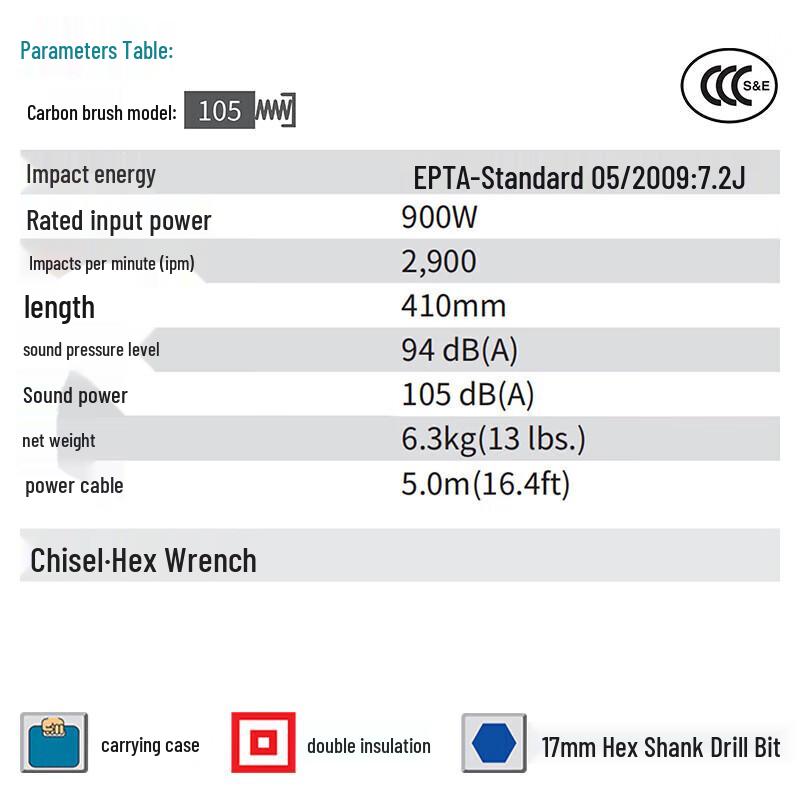 Parameters Table:

CCC S&E

Carbon brush model: 105

| Impact energy | EPTA-Standard 05/2009:7.2J |
|---|---|
| Rated input power | 900W |
| Impacts per minute (ipm) | 2,900 |
| length | 410mm |
| sound pressure level | 94 dB(A) |
| Sound power | 105 dB(A) |
| net weight | 6.3kg(13 lbs.) |
| power cable | 5.0m(16.4ft) |

Chisel·Hex Wrench

carrying case

double insulation

17mm Hex Shank Drill Bit